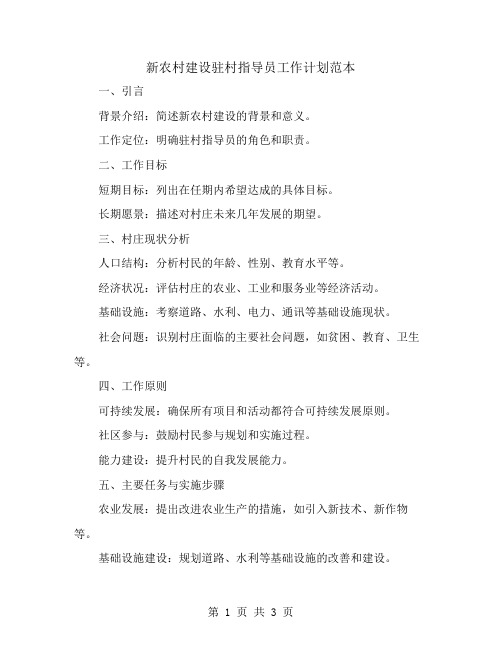 新农村建设驻村指导员工作计划范本

一、引言

背景介绍：简述新农村建设的背景和意义。

工作定位：明确驻村指导员的角色和职责。

二、工作目标

短期目标：列出在任期内希望达成的具体目标。

长期愿景：描述对村庄未来几年发展的期望。

三、村庄现状分析

人口结构：分析村民的年龄、性别、教育水平等。

经济状况：评估村庄的农业、工业和服务业等经济活动。

基础设施：考察道路、水利、电力、通讯等基础设施现状。

社会问题：识别村庄面临的主要社会问题，如贫困、教育、卫生等。

四、工作原则

可持续发展：确保所有项目和活动都符合可持续发展原则。

社区参与：鼓励村民参与规划和实施过程。

能力建设：提升村民的自我发展能力。

五、主要任务与实施步骤

农业发展：提出改进农业生产的措施，如引入新技术、新作物等。

基础设施建设：规划道路、水利等基础设施的改善和建设。

第 1 页 共 3 页